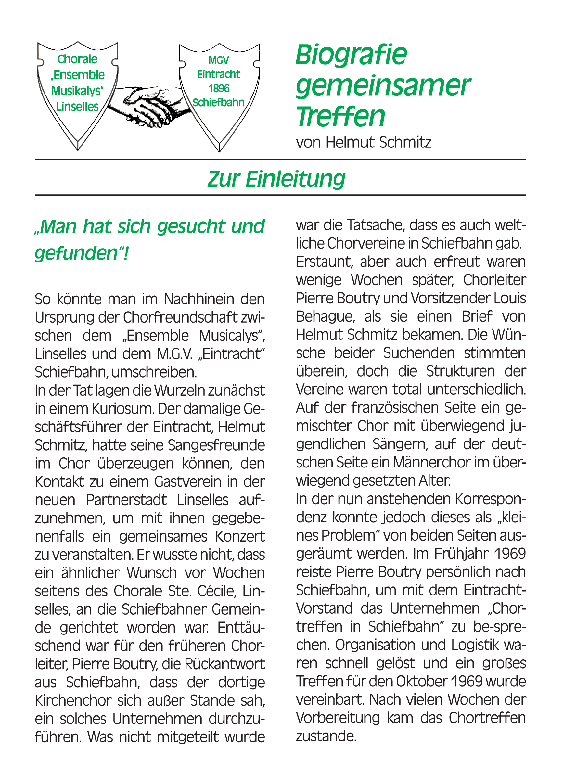 Chorale „Ensemble Musikalys" Linselles

MGV Eintracht 1896 Schiefbahn

Biografie gemeinsamer Treffen

von Helmut Schmitz

Zur Einleitung

„Man hat sich gesucht und gefunden"!

So könnte man im Nachhinein den Ursprung der Chorfreundschaft zwischen dem „Ensemble Musicalys", Linselles und dem M.G.V. „Eintracht" Schiefbahn, umschreiben.
In der Tat lagen die Wurzeln zunächst in einem Kuriosum. Der damalige Geschäftsführer der Eintracht, Helmut Schmitz, hatte seine Sangesfreunde im Chor überzeugen können, den Kontakt zu einem Gastverein in der neuen Partnerstadt Linselles aufzunehmen, um mit ihnen gegebenenfalls ein gemeinsames Konzert zu veranstalten. Er wusste nicht, dass ein ähnlicher Wunsch vor Wochen seitens des Chorale Ste. Cécile, Linselles, an die Schiefbahner Gemeinde gerichtet worden war. Enttäuschend war für den früheren Chorleiter, Pierre Boutry, die Rückantwort aus Schiefbahn, dass der dortige Kirchenchor sich außer Stande sah, ein solches Unternehmen durchzuführen. Was nicht mitgeteilt wurde war die Tatsache, dass es auch weltliche Chorvereine in Schiefbahn gab.
Erstaunt, aber auch erfreut waren wenige Wochen später, Chorleiter Pierre Boutry und Vorsitzender Louis Behague, als sie einen Brief von Helmut Schmitz bekamen. Die Wünsche beider Suchenden stimmten überein, doch die Strukturen der Vereine waren total unterschiedlich. Auf der französischen Seite ein gemischter Chor mit überwiegend jugendlichen Sängern, auf der deutschen Seite ein Männerchor im überwiegend gesetzten Alter.
In der nun anstehenden Korrespondenz konnte jedoch dieses als „kleines Problem" von beiden Seiten ausgeräumt werden. Im Frühjahr 1969 reiste Pierre Boutry persönlich nach Schiefbahn, um mit dem Eintracht-Vorstand das Unternehmen „Chortreffen in Schiefbahn" zu be-sprechen. Organisation und Logistik waren schnell gelöst und ein großes Treffen für den Oktober 1969 wurde vereinbart. Nach vielen Wochen der Vorbereitung kam das Chortreffen zustande.